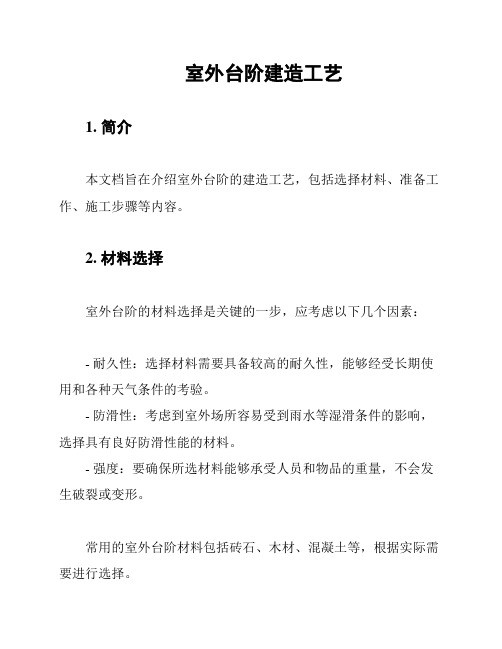 室外台阶建造工艺

1. 简介

本文档旨在介绍室外台阶的建造工艺，包括选择材料、准备工作、施工步骤等内容。

2. 材料选择

室外台阶的材料选择是关键的一步，应考虑以下几个因素：

- 耐久性：选择材料需要具备较高的耐久性，能够经受长期使用和各种天气条件的考验。
- 防滑性：考虑到室外场所容易受到雨水等湿滑条件的影响，选择具有良好防滑性能的材料。
- 强度：要确保所选材料能够承受人员和物品的重量，不会发生破裂或变形。

常用的室外台阶材料包括砖石、木材、混凝土等，根据实际需要进行选择。